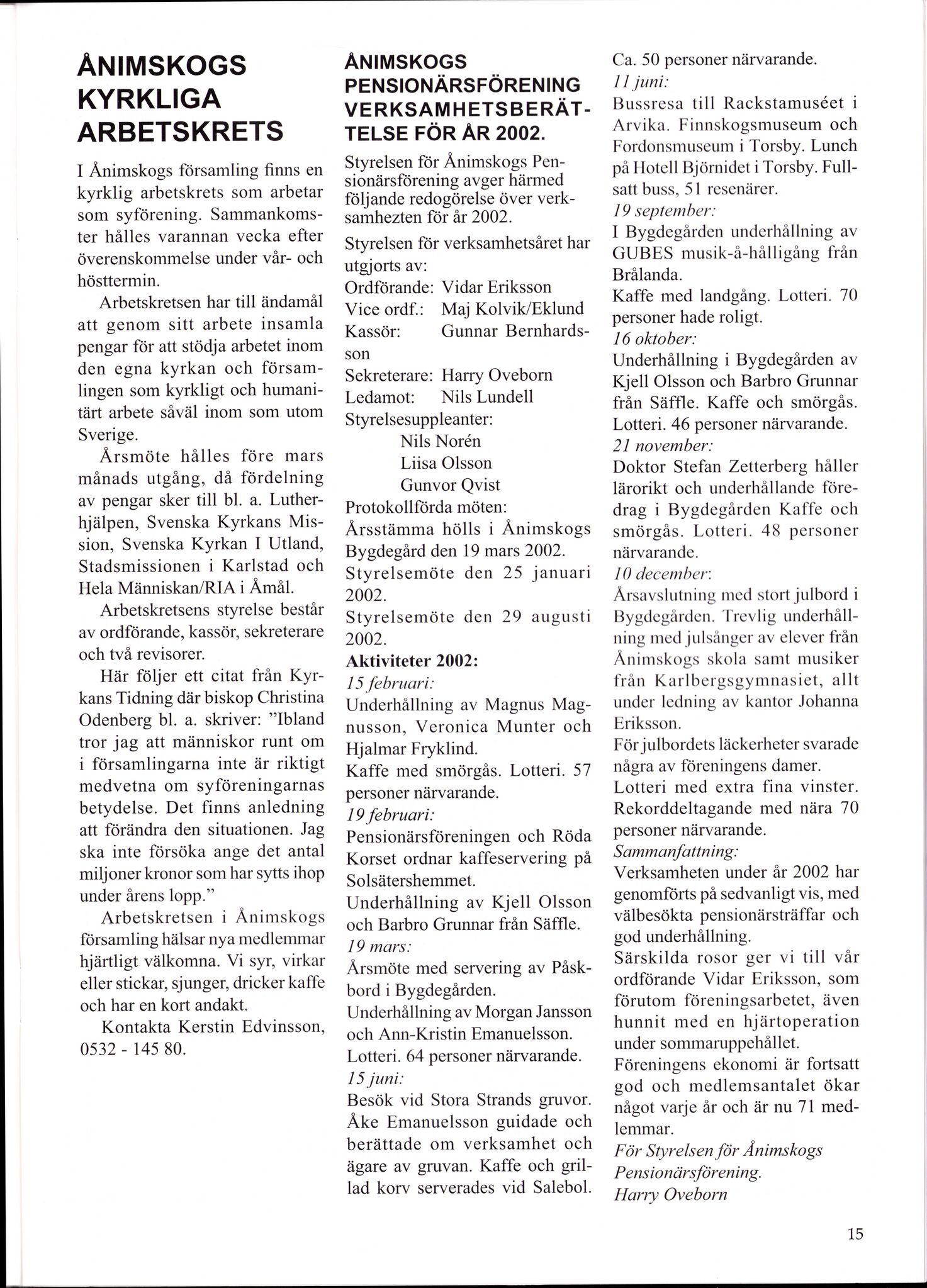 ÅNIMSKOGS KYRKLIGA ARBETSKRETS

I Ånimskogs församling finns en kyrklig arbetskrets som arbetar som syförening. Sammankomster hålles varannan vecka efter överenskommelse under vår- och hösttermin.

Arbetskretsen har till ändamål att genom sitt arbete insamla pengar för att stödja arbetet inom den egna kyrkan och församlingen som kyrkligt och humanitärt arbete såväl inom som utom Sverige.

Årsmöte hålles före mars månads utgång, då fördelning av pengar sker till bl. a. Lutherhjälpen, Svenska Kyrkans Mission, Svenska Kyrkan I Utland, Stadsmissionen i Karlstad och Hela Människan/RIA i Åmål.

Arbetskretsens styrelse består av ordförande, kassör, sekreterare och två revisorer.

Här följer ett citat från Kyrkans Tidning där biskop Christina Odenberg bl. a. skriver: "Ibland tror jag att människor runt om i församlingarna inte är riktigt medvetna om syföreningarnas betydelse. Det finns anledning att förändra den situationen. Jag ska inte försöka ange det antal miljoner kronor som har sytts ihop under årens lopp."

Arbetskretsen i Ånimskogs församling hälsar nya medlemmar hjärtligt välkomna. Vi syr, virkar eller stickar, sjunger, dricker kaffe och har en kort andakt.

Kontakta Kerstin Edvinsson, 0532 - 145 80.

ÅNIMSKOGS PENSIONÄRSFÖRENING VERKSAMHETSBERÄTTELSE FÖR ÅR 2002.

Styrelsen för Ånimskogs Pensionärsförening avger härmed följande redogörelse över verksamhezten för år 2002.

Styrelsen för verksamhetsåret har utgjorts av:
Ordförande: Vidar Eriksson
Vice ordf.: Maj Kolvik/Eklund
Kassör: Gunnar Bernhardsson
Sekreterare: Harry Oveborn
Ledamot: Nils Lundell
Styrelsesuppleanter:
Nils Norén
Liisa Olsson
Gunvor Qvist
Protokollförda möten:
Årsstämma hölls i Ånimskogs Bygdegård den 19 mars 2002.
Styrelsemöte den 25 januari 2002.
Styrelsemöte den 29 augusti 2002.
Aktiviteter 2002:
15 februari:
Underhållning av Magnus Magnusson, Veronica Munter och Hjalmar Fryklind.
Kaffe med smörgås. Lotteri. 57 personer närvarande.
19 februari:
Pensionärsföreningen och Röda Korset ordnar kaffeservering på Solsätershemmet.
Underhållning av Kjell Olsson och Barbro Grunnar från Säffle.
19 mars:
Årsmöte med servering av Påskbord i Bygdegården.
Underhållning av Morgan Jansson och Ann-Kristin Emanuelsson.
Lotteri. 64 personer närvarande.
15 juni:
Besök vid Stora Strands gruvor. Åke Emanuelsson guidade och berättade om verksamhet och ägare av gruvan. Kaffe och grillad korv serverades vid Salebol.
Ca. 50 personer närvarande.
11 juni:
Bussresa till Rackstamuséet i Arvika. Finnskogsmuseum och Fordonsmuseum i Torsby. Lunch på Hotell Björnidet i Torsby. Fullsatt buss, 51 resenärer.
19 september:
I Bygdegården underhållning av GUBES musik-å-hålligång från Brålanda.
Kaffe med landgång. Lotteri. 70 personer hade roligt.
16 oktober:
Underhållning i Bygdegården av Kjell Olsson och Barbro Grunnar från Säffle. Kaffe och smörgås. Lotteri. 46 personer närvarande.
21 november:
Doktor Stefan Zetterberg håller lärorikt och underhållande föredrag i Bygdegården Kaffe och smörgås. Lotteri. 48 personer närvarande.
10 december:
Årsavslutning med stort julbord i Bygdegården. Trevlig underhållning med julsånger av elever från Ånimskogs skola samt musiker från Karlbergsgymnasiet, allt under ledning av kantor Johanna Eriksson.
För julbordets läckerheter svarade några av föreningens damer.
Lotteri med extra fina vinster. Rekorddeltagande med nära 70 personer närvarande.
Sammanfattning:
Verksamheten under år 2002 har genomförts på sedvanligt vis, med välbesökta pensionärsträffar och god underhållning.
Särskilda rosor ger vi till vår ordförande Vidar Eriksson, som förutom föreningsarbetet, även hunnit med en hjärtoperation under sommaruppehållet.
Föreningens ekonomi är fortsatt god och medlemsantalet ökar något varje år och är nu 71 medlemmar.
För Styrelsen för Ånimskogs Pensionärsförening.
Harry Oveborn

15